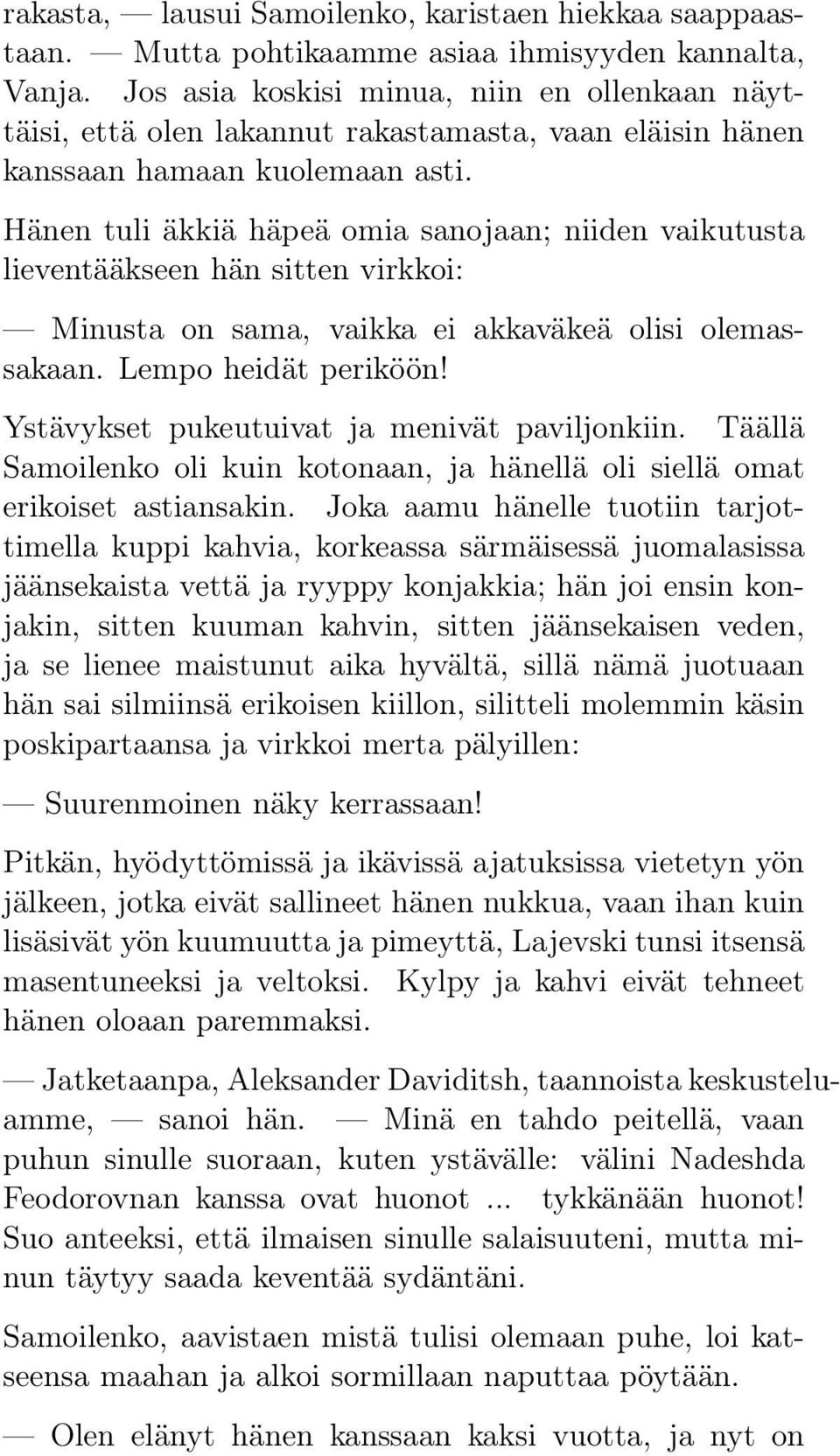 rakasta, — lausui Samoilenko, karistaen hiekkaa saappaastaan. — Mutta pohtikaamme asiaa ihmisyyden kannalta, Vanja. Jos asia koskisi minua, niin en ollenkaan näyttäisi, että olen lakannut rakastamasta, vaan eläisin hänen kanssaan hamaan kuolemaan asti.

Hänen tuli äkkiä häpeä omia sanojaan; niiden vaikutusta lieventääkseen hän sitten virkkoi:

— Minusta on sama, vaikka ei akkaväkeä olisi olemassakaan. Lempo heidät periköön!

Ystävykset pukeutuivat ja menivät paviljonkiin. Täällä Samoilenko oli kuin kotonaan, ja hänellä oli siellä omat erikoiset astiansakin. Joka aamu hänelle tuotiin tarjottimella kuppi kahvia, korkeassa särmäisessä juomalasissa jäänsekaista vettä ja ryyppy konjakkia; hän joi ensin konjakin, sitten kuuman kahvin, sitten jäänsekaisen veden, ja se lienee maistunut aika hyvältä, sillä nämä juotuaan hän sai silmiinsä erikoisen kiillon, silitteli molemmin käsin poskipartaansa ja virkkoi merta pälyillen:

— Suurenmoinen näky kerrassaan!

Pitkän, hyödyttömissä ja ikävissä ajatuksissa vietetyn yön jälkeen, jotka eivät sallineet hänen nukkua, vaan ihan kuin lisäsivät yön kuumuutta ja pimeyttä, Lajevski tunsi itsensä masentuneeksi ja veltoksi. Kylpy ja kahvi eivät tehneet hänen oloaan paremmaksi.

— Jatketaanpa, Aleksander Daviditsh, taannoista keskusteluamme, — sanoi hän. — Minä en tahdo peitellä, vaan puhun sinulle suoraan, kuten ystävälle: välini Nadeshda Feodorovnan kanssa ovat huonot ... tykkänään huonot! Suo anteeksi, että ilmaisen sinulle salaisuuteni, mutta minun täytyy saada keventää sydäntäni.

Samoilenko, aavistaen mistä tulisi olemaan puhe, loi katseensa maahan ja alkoi sormillaan naputtaa pöytään.

— Olen elänyt hänen kanssaan kaksi vuotta, ja nyt on